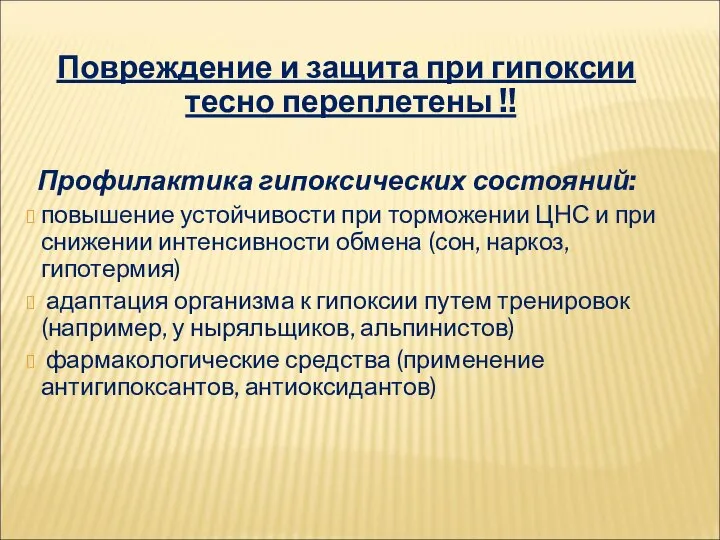 Повреждение и защита при гипоксии тесно переплетены !!

Профилактика гипоксических состояний:
повышение устойчивости при торможении ЦНС и при снижении интенсивности обмена (сон, наркоз, гипотермия)
адаптация организма к гипоксии путем тренировок (например, у ныряльщиков, альпинистов)
фармакологические средства (применение антигипоксантов, антиоксидантов)